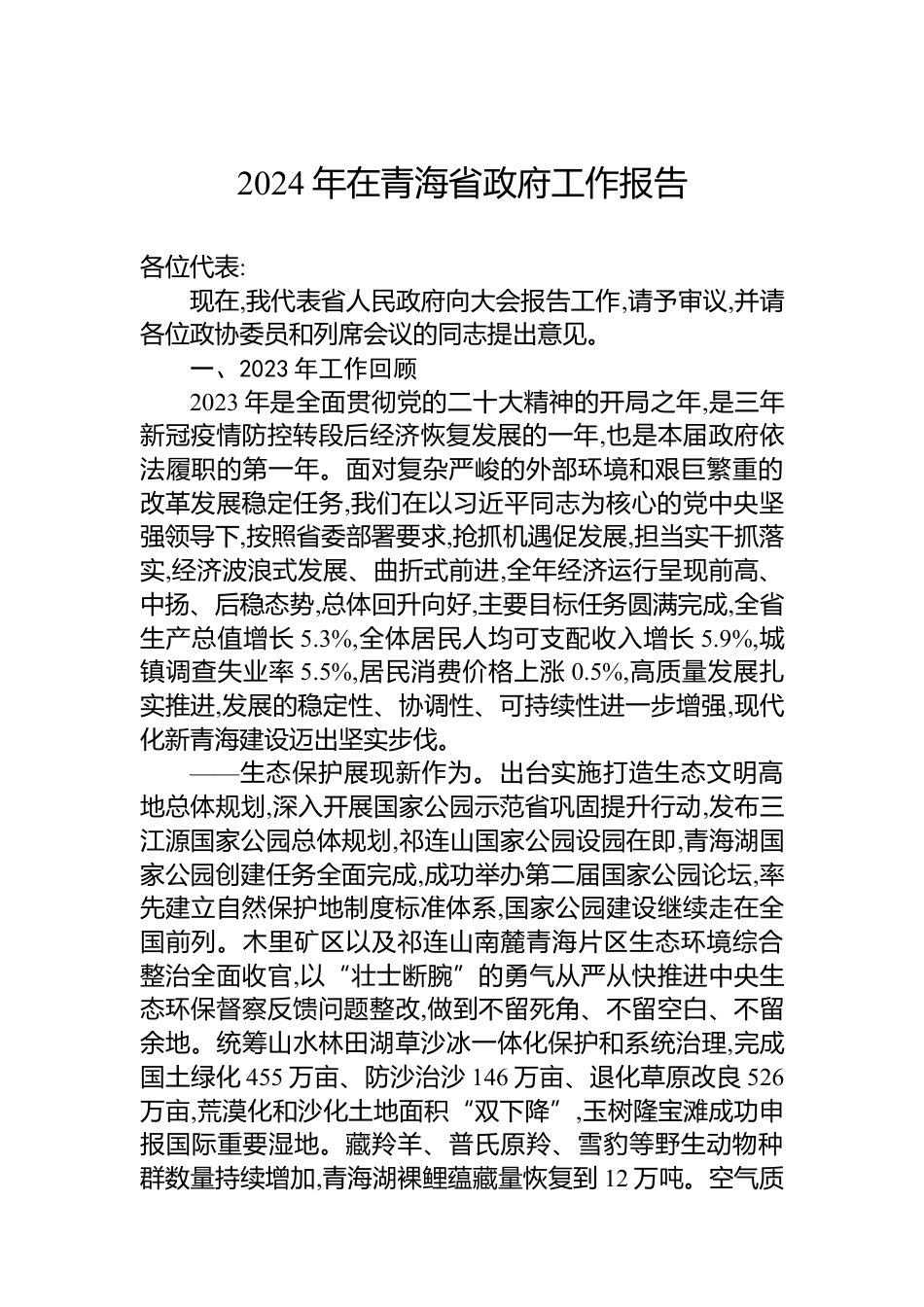 2024 年在青海省政府工作报告

各位代表:

现在,我代表省人民政府向大会报告工作,请予审议,并请各位政协委员和列席会议的同志提出意见。

一、2023 年工作回顾

2023 年是全面贯彻党的二十大精神的开局之年,是三年新冠疫情防控转段后经济恢复发展的一年,也是本届政府依法履职的第一年。面对复杂严峻的外部环境和艰巨繁重的改革发展稳定任务,我们在以习近平同志为核心的党中央坚强领导下,按照省委部署要求,抢抓机遇促发展,担当实干抓落实,经济波浪式发展、曲折式前进,全年经济运行呈现前高、中扬、后稳态势,总体回升向好,主要目标任务圆满完成,全省生产总值增长 5.3%,全体居民人均可支配收入增长 5.9%,城镇调查失业率 5.5%,居民消费价格上涨 0.5%,高质量发展扎实推进,发展的稳定性、协调性、可持续性进一步增强,现代化新青海建设迈出坚实步伐。

——生态保护展现新作为。出台实施打造生态文明高地总体规划,深入开展国家公园示范省巩固提升行动,发布三江源国家公园总体规划,祁连山国家公园设园在即,青海湖国家公园创建任务全面完成,成功举办第二届国家公园论坛,率先建立自然保护地制度标准体系,国家公园建设继续走在全国前列。木里矿区以及祁连山南麓青海片区生态环境综合整治全面收官,以“壮士断腕”的勇气从严从快推进中央生态环保督察反馈问题整改,做到不留死角、不留空白、不留余地。统筹山水林田湖草沙冰一体化保护和系统治理,完成国土绿化 455 万亩、防沙治沙 146 万亩、退化草原改良 526 万亩,荒漠化和沙化土地面积“双下降”,玉树隆宝滩成功申报国际重要湿地。藏羚羊、普氏原羚、雪豹等野生动物种群数量持续增加,青海湖裸鲤蕴藏量恢复到 12 万吨。空气质